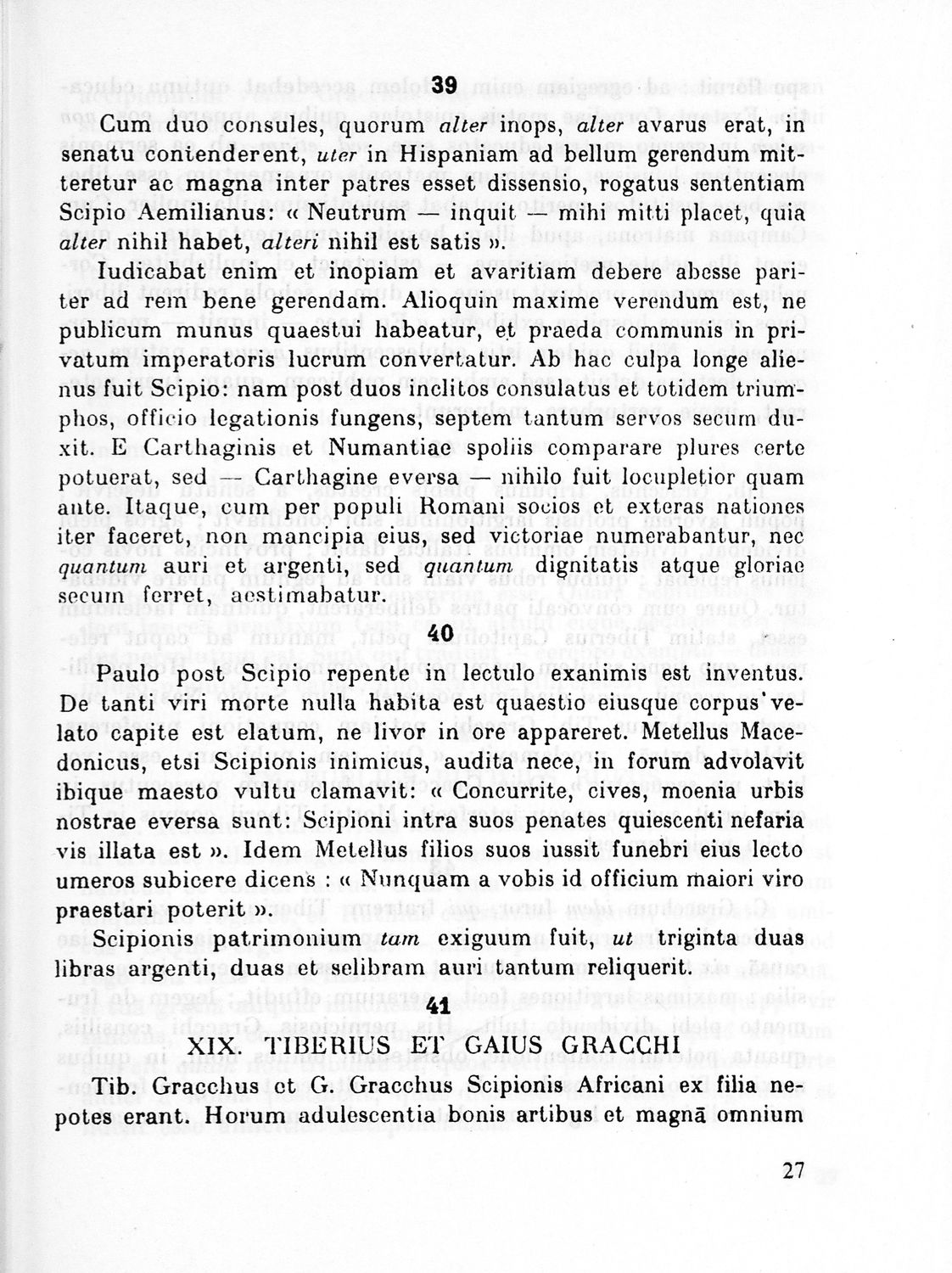 39

Cum duo consules, quorum alter inops, alter avarus erat, in senatu contenderent, uter in Hispaniam ad bellum gerendum mitteretur ac magna inter patres esset dissensio, rogatus sententiam Scipio Aemilianus: « Neutrum — inquit — mihi mitti placet, quia alter nihil habet, alteri nihil est satis ».

Iudicabat enim et inopiam et avaritiam debere abesse pariter ad rem bene gerendam. Alioquin maxime verendum est, ne publicum munus quaestui habeatur, et praeda communis in privatum imperatoris lucrum convertatur. Ab hac culpa longe alienus fuit Scipio: nam post duos inclitos consulatus et totidem triumphos, officio legationis fungens, septem tantum servos secum duxit. E Carthaginis et Numantiae spoliis comparare plures certe potuerat, sed — Carthagine eversa — nihilo fuit locupletior quam ante. Itaque, cum per populi Romani socios et exteras nationes iter faceret, non mancipia eius, sed victoriae numerabantur, nec quantum auri et argenti, sed quantum dignitatis atque gloriae secum ferret, aestimabatur.

40

Paulo post Scipio repente in lectulo exanimis est inventus. De tanti viri morte nulla habita est quaestio eiusque corpus velato capite est elatum, ne livor in ore appareret. Metellus Macedonicus, etsi Scipionis inimicus, audita nece, in forum advolavit ibique maesto vultu clamavit: « Concurrite, cives, moenia urbis nostrae eversa sunt: Scipioni intra suos penates quiescenti nefaria vis illata est ». Idem Metellus filios suos iussit funebri eius lecto umeros subicere dicens : « Nunquam a vobis id officium maiori viro praestari poterit ».

Scipionis patrimonium tam exiguum fuit, ut triginta duas libras argenti, duas et selibram auri tantum reliquerit.

41

XIX. TIBERIUS ET GAIUS GRACCHI

Tib. Gracchus et G. Gracchus Scipionis Africani ex filia nepotes erant. Horum adulescentia bonis artibus et magnā omnium

27